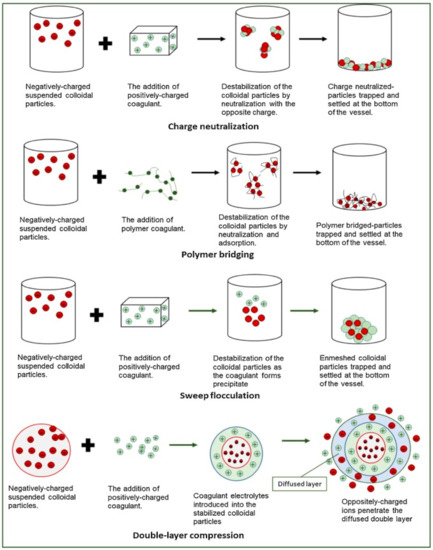 Negatively-charged suspended colloidal particles.

The addition of positively-charged coagulant.

Destabilization of the colloidal particles by neutralization with the opposite charge.

Charge neutralized-particles trapped and settled at the bottom of the vessel.

Charge neutralization

Negatively-charged suspended colloidal particles.

The addition of polymer coagulant.

Destabilization of the colloidal particles by neutralization and adsorption.

Polymer bridged-particles trapped and settled at the bottom of the vessel.

Polymer bridging

Negatively-charged suspended colloidal particles.

The addition of positively-charged coagulant.

Destabilization of the colloidal particles as the coagulant forms precipitate

Enmeshed colloidal particles trapped and settled at the bottom of the vessel.

Sweep flocculation

Negatively-charged suspended colloidal particles.

The addition of positively-charged coagulant.

Coagulant electrolytes introduced into the stabilized colloidal particles

Diffused layer

Oppositely-charged ions penetrate the diffused double layer

Double-layer compression